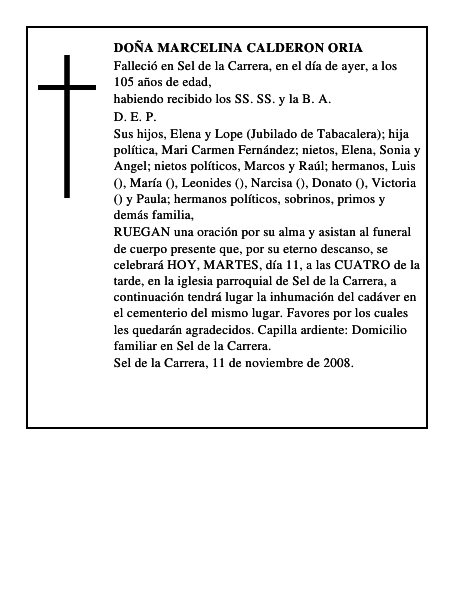 DOÑA MARCELINA CALDERON ORIA
Falleció en Sel de la Carrera, en el día de ayer, a los 105 años de edad,
habiendo recibido los SS. SS. y la B. A.
D. E. P.
Sus hijos, Elena y Lope (Jubilado de Tabacalera); hija política, Mari Carmen Fernández; nietos, Elena, Sonia y Angel; nietos políticos, Marcos y Raúl; hermanos, Luis (), María (), Leonides (), Narcisa (), Donato (), Victoria () y Paula; hermanos políticos, sobrinos, primos y demás familia,
RUEGAN una oración por su alma y asistan al funeral de cuerpo presente que, por su eterno descanso, se celebrará HOY, MARTES, día 11, a las CUATRO de la tarde, en la iglesia parroquial de Sel de la Carrera, a continuación tendrá lugar la inhumación del cadáver en el cementerio del mismo lugar. Favores por los cuales les quedarán agradecidos. Capilla ardiente: Domicilio familiar en Sel de la Carrera.
Sel de la Carrera, 11 de noviembre de 2008.